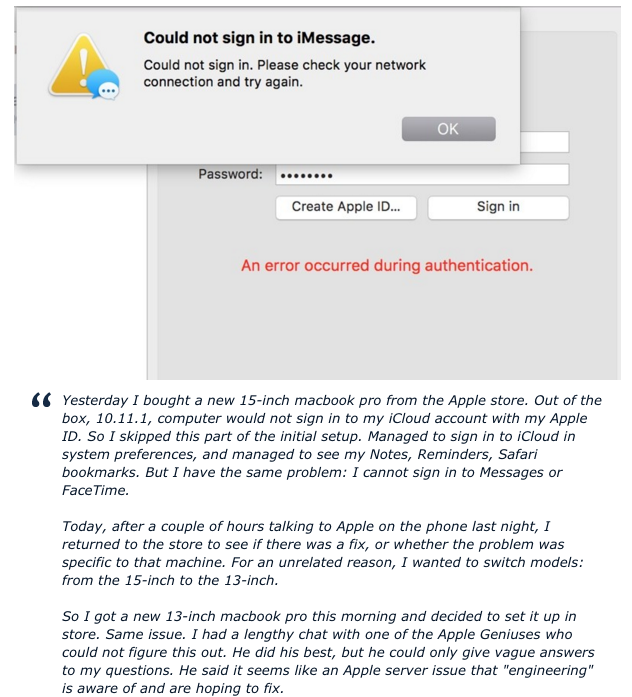 Could not sign in to iMessage.

Could not sign in. Please check your network connection and try again.

OK

Password: ••••••••

Create Apple ID...

Sign in

An error occurred during authentication.

“ Yesterday I bought a new 15-inch macbook pro from the Apple store. Out of the box, 10.11.1, computer would not sign in to my iCloud account with my Apple ID. So I skipped this part of the initial setup. Managed to sign in to iCloud in system preferences, and managed to see my Notes, Reminders, Safari bookmarks. But I have the same problem: I cannot sign in to Messages or FaceTime.

Today, after a couple of hours talking to Apple on the phone last night, I returned to the store to see if there was a fix, or whether the problem was specific to that machine. For an unrelated reason, I wanted to switch models: from the 15-inch to the 13-inch.

So I got a new 13-inch macbook pro this morning and decided to set it up in store. Same issue. I had a lengthy chat with one of the Apple Geniuses who could not figure this out. He did his best, but he could only give vague answers to my questions. He said it seems like an Apple server issue that "engineering" is aware of and are hoping to fix.